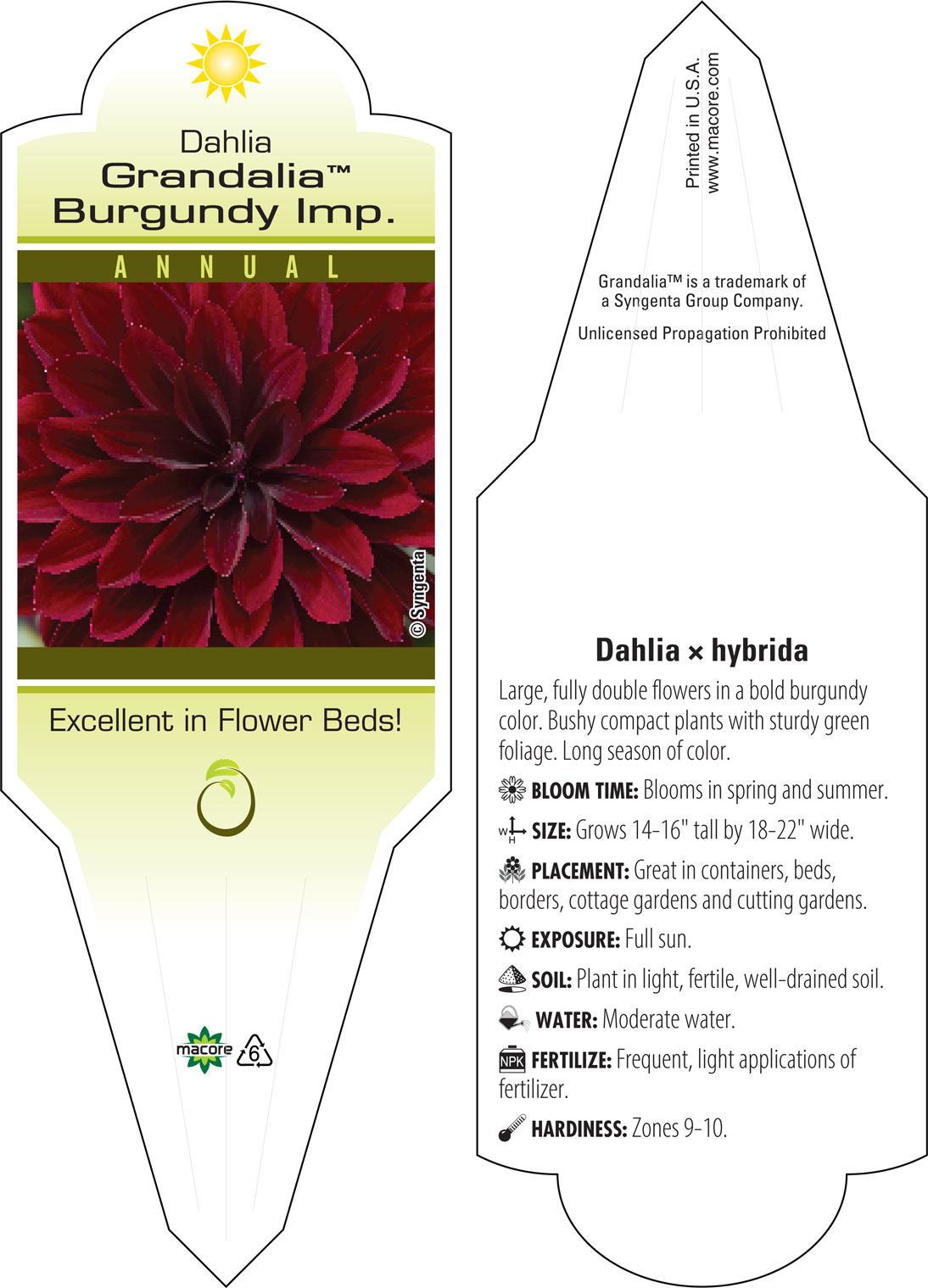 Dahlia
Grandalia™
Burgundy Imp.

ANNUAL

© Syngenta

Excellent in Flower Beds!

macore

6

Printed in U.S.A.
www.macore.com

Grandalia™ is a trademark of a Syngenta Group Company.

Unlicensed Propagation Prohibited

Dahlia × hybrida

Large, fully double flowers in a bold burgundy color. Bushy compact plants with sturdy green foliage. Long season of color.

BLOOM TIME: Blooms in spring and summer.

W H SIZE: Grows 14-16" tall by 18-22" wide.

PLACEMENT: Great in containers, beds, borders, cottage gardens and cutting gardens.

EXPOSURE: Full sun.

SOIL: Plant in light, fertile, well-drained soil.

WATER: Moderate water.

NPK FERTILIZE: Frequent, light applications of fertilizer.

HARDINESS: Zones 9-10.